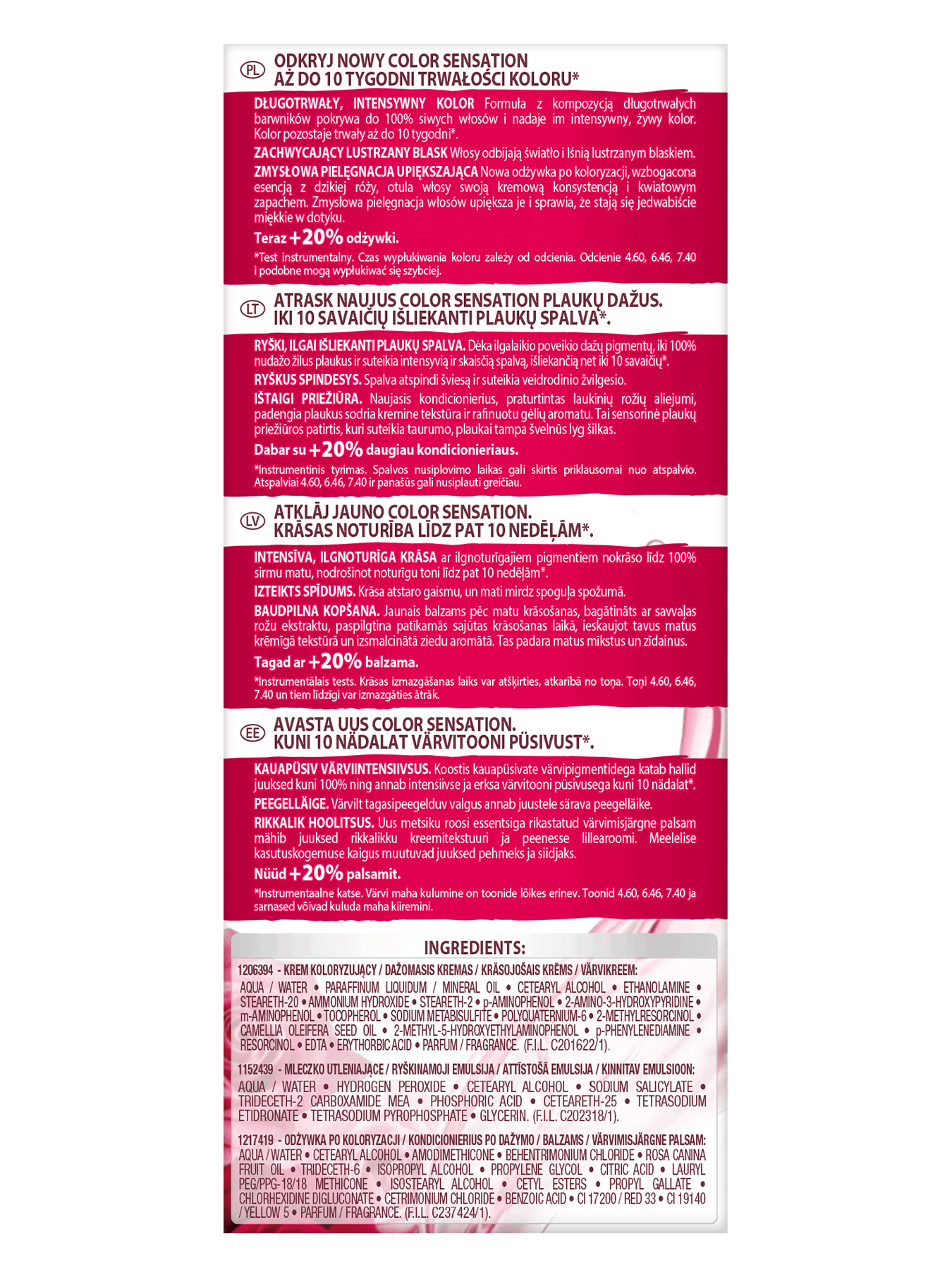 PL ODKRYJ NOWY COLOR SENSATION
AŻ DO 10 TYGODNI TRWAŁOŚCI KOLORU*

DŁUGOTRWAŁY, INTENSYWNY KOLOR Formuła z kompozycją długotrwałych barwników pokrywa do 100% siwych włosów i nadaje im intensywny, żywy kolor. Kolor pozostaje trwały aż do 10 tygodni*.

ZACHWYCAJĄCY LUSTRZANY BLASK Włosy odbijają światło i lśnią lustrzanym blaskiem.

ZMYSŁOWA PIELĘGNACJA UPIĘKSZAJĄCA Nowa odżywka po koloryzacji, wzbogacona esencją z dzikiej róży, otula włosy swoją kremową konsystencją i kwiatowym zapachem. Zmysłowa pielęgnacja włosów upiększa je i sprawia, że stają się jedwabiście miękkie w dotyku.

Teraz +20% odżywki.

*Test instrumentalny. Czas wypłukiwania koloru zależy od odcienia. Odcienie 4.60, 6.46, 7.40 i podobne mogą wypłukiwać się szybciej.

LT ATRASK NAUJUS COLOR SENSATION PLAUKŲ DAŽUS.
IKI 10 SAVAIČIŲ IŠLIEKANTI PLAUKŲ SPALVA*.

RYŠKI, ILGAI IŠLIEKANTI PLAUKŲ SPALVA. Dėka ilgalaikio poveikio dažų pigmentų, iki 100% nudažo žilus plaukus ir suteikia intensyvią ir skaisčią spalvą, išliekančią net iki 10 savaičių*.

RYŠKUS SPINDESYS. Spalva atspindi šviesą ir suteikia veidrodinio žvilgesio.

IŠTAIGI PRIEŽIŪRA. Naujasis kondicionierius, praturtintas laukinių rožių aliejumi, padengia plaukus sodria kremine tekstūra ir rafinuotu gėlių aromatu. Tai sensorinė plaukų priežiūros patirtis, kuri suteikia taurumo, plaukai tampa švelnūs lyg šilkas.

Dabar su +20% daugiau kondicionieriaus.

*Instrumentinis tyrimas. Spalvos nusiplovimo laikas gali skirtis priklausomai nuo atspalvio. Atspalviai 4.60, 6.46, 7.40 ir panašūs gali nusiplauti greičiau.

LV ATKLĀJ JAUNO COLOR SENSATION.
KRĀSAS NOTURĪBA LĪDZ PAT 10 NEDĒĻĀM*.

INTENSĪVA, ILGNOTURĪGA KRĀSA ar ilgnoturīgajiem pigmentiem nokrāso līdz 100% sirmu matu, nodrošinot noturīgu toni līdz pat 10 nedēļām*.

IZTEIKTS SPĪDUMS. Krāsa atstaro gaismu, un mati mirdz spoguļa spožumā.

BAUDPILNA KOPŠANA. Jaunais balzams pēc matu krāsošanas, bagātināts ar savvaļas rožu ekstraktu, paspilgtina patīkamās sajūtas krāsošanas laikā, ieskaujot tavus matus krēmīgā tekstūrā un izsmalcinātā ziedu aromātā. Tas padara matus mīkstus un zīdainus.

Tagad ar +20% balzama.

*Instrumentālais tests. Krāsas izmazgāšanas laiks var atšķirties, atkarībā no toņa. Toņi 4.60, 6.46, 7.40 un tiem līdzīgi var izmazgāties ātrāk.

EE AVASTA UUS COLOR SENSATION.
KUNI 10 NÄDALAT VÄRVITOONI PÜSIVUST*.

KAUAPÜSIV VÄRVIINTENSIIVSUS. Koostis kauapüsivate värvipigmentidega katab hallid juuksed kuni 100% ning annab intensiivse ja erksa värvitooni püsivusega kuni 10 nädalat*.

PEEGELLÄIGE. Värvilt tagasipeegelduv valgus annab juustele särava peegelläike.

RIKKALIK HOOLITSUS. Uus metsiku roosi essentsiga rikastatud värvimisjärgne palsam mähib juuksed rikkalikku kreemitekstuuri ja peenesse lillearoomi. Meelelise kasutuskogemuse kaigus muutuvad juuksed pehmeks ja siidjaks.

Nüüd +20% palsamit.

*Instrumentaalne katse. Värvi maha kulumine on toonide lõikes erinev. Toonid 4.60, 6.46, 7.40 ja sarnased võivad kuluda maha kiiremini.

INGREDIENTS:

1206394 - KREM KOLORYZUJĄCY / DAŽOMASIS KREMAS / KRĀSOJOŠAIS KRĒMS / VÄRVIKREEM:
AQUA / WATER • PARAFFINUM LIQUIDUM / MINERAL OIL • CETEARYL ALCOHOL • ETHANOLAMINE • STEARETH-20 • AMMONIUM HYDROXIDE • STEARETH-2 • p-AMINOPHENOL • 2-AMINO-3-HYDROXYPYRIDINE • m-AMINOPHENOL • TOCOPHEROL • SODIUM METABISULFITE • POLYQUATERNIUM-6 • 2-METHYLRESORCINOL • CAMELLIA OLEIFERA SEED OIL • 2-METHYL-5-HYDROXYETHYLAMINOPHENOL • p-PHENYLENEDIAMINE • RESORCINOL • EDTA • ERYTHORBIC ACID • PARFUM / FRAGRANCE. (F.I.L. C201622/1).

1152439 - MLECZKO UTLENIAJĄCE / RYŠKINAMOJI EMULSIJA / ATTĪSTOŠĀ EMULSIJA / KINNITAV EMULSIOON:
AQUA / WATER • HYDROGEN PEROXIDE • CETEARYL ALCOHOL • SODIUM SALICYLATE • TRIDECETH-2 CARBOXAMIDE MEA • PHOSPHORIC ACID • CETEARETH-25 • TETRASODIUM ETIDRONATE • TETRASODIUM PYROPHOSPHATE • GLYCERIN. (F.I.L. C202318/1).

1217419 - ODŻYWKA PO KOLORYZACJI / KONDICIONIERIUS PO DAŽYMO / BALZAMS / VÄRVIMISJÄRGNE PALSAM:
AQUA / WATER • CETEARYL ALCOHOL • AMODIMETHICONE • BEHENTRIMONIUM CHLORIDE • ROSA CANINA FRUIT OIL • TRIDECETH-6 • ISOPROPYL ALCOHOL • PROPYLENE GLYCOL • CITRIC ACID • LAURYL PEG/PPG-18/18 METHICONE • ISOSTEARYL ALCOHOL • CETYL ESTERS • PROPYL GALLATE • CHLORHEXIDINE DIGLUCONATE • CETRIMONIUM CHLORIDE • BENZOIC ACID • CI 17200 / RED 33 • CI 19140 / YELLOW 5 • PARFUM / FRAGRANCE. (F.I.L. C237424/1).